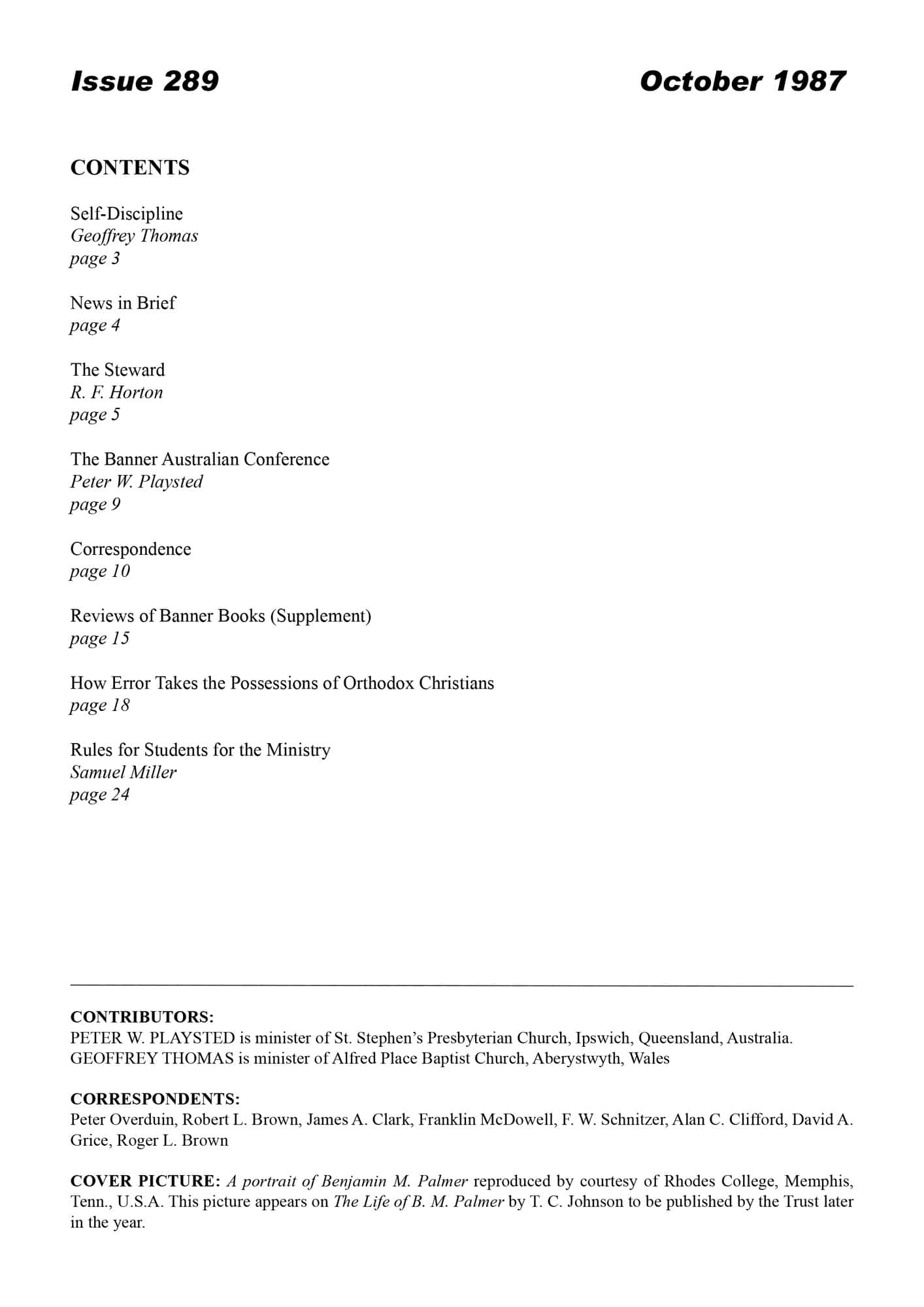 Issue 289

October 1987

CONTENTS

Self-Discipline
Geoffrey Thomas
page 3

News in Brief
page 4

The Steward
R. F. Horton
page 5

The Banner Australian Conference
Peter W. Playsted
page 9

Correspondence
page 10

Reviews of Banner Books (Supplement)
page 15

How Error Takes the Possessions of Orthodox Christians
page 18

Rules for Students for the Ministry
Samuel Miller
page 24

CONTRIBUTORS:
PETER W. PLAYSTED is minister of St. Stephen's Presbyterian Church, Ipswich, Queensland, Australia.
GEOFFREY THOMAS is minister of Alfred Place Baptist Church, Aberystwyth, Wales

CORRESPONDENTS:
Peter Overduin, Robert L. Brown, James A. Clark, Franklin McDowell, F. W. Schnitzer, Alan C. Clifford, David A. Grice, Roger L. Brown

COVER PICTURE: A portrait of Benjamin M. Palmer reproduced by courtesy of Rhodes College, Memphis, Tenn., U.S.A. This picture appears on The Life of B. M. Palmer by T. C. Johnson to be published by the Trust later in the year.